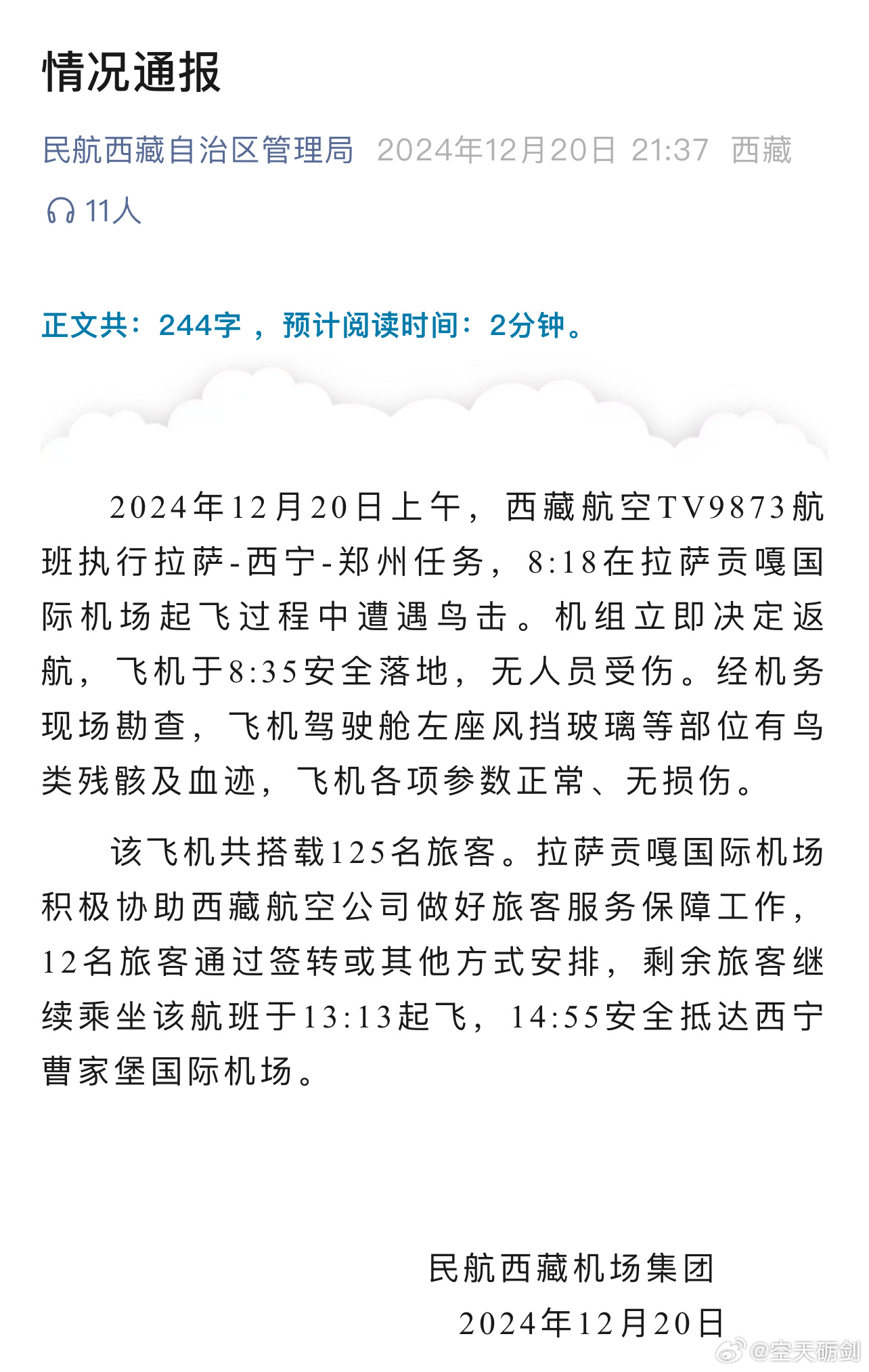 情况通报

民航西藏自治区管理局 2024年12月20日 21:37 西藏

11人

正文共：244字，预计阅读时间：2分钟。

2024年12月20日上午，西藏航空TV9873航班执行拉萨-西宁-郑州任务，8:18在拉萨贡嘎国际机场起飞过程中遭遇鸟击。机组立即决定返航，飞机于8:35安全落地，无人员受伤。经机务现场勘查，飞机驾驶舱左座风挡玻璃等部位有鸟类残骸及血迹，飞机各项参数正常、无损伤。

该飞机共搭载125名旅客。拉萨贡嘎国际机场积极协助西藏航空公司做好旅客服务保障工作，12名旅客通过签转或其他方式安排，剩余旅客继续乘坐该航班于13:13起飞，14:55安全抵达西宁曹家堡国际机场。

民航西藏机场集团
2024年12月20日

@空天砺剑